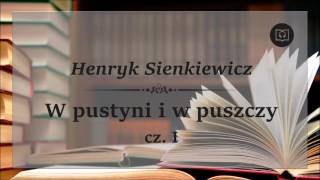 Henryk Sienkiewicz

W pustyni i w puszczy

cz. I